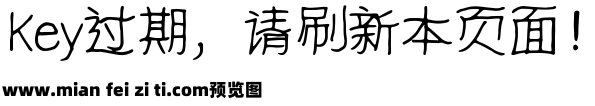 Key过期，请刷新本页面！

www.mian fei zi ti.com预览图